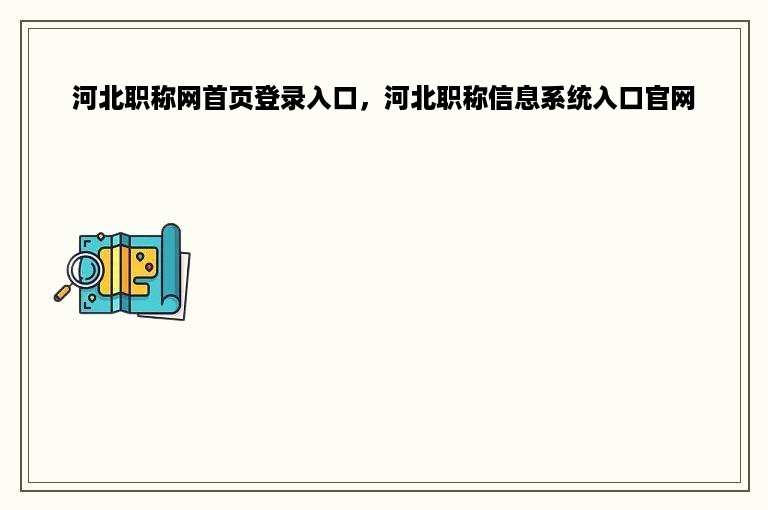 河北职称网首页登录入口，河北职称信息系统入口官网